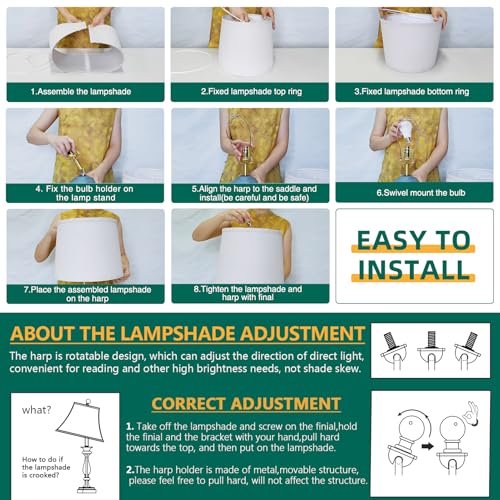 1.Assemble the lampshade

2.Fixed lampshade top ring

3.Fixed lampshade bottom ring

4. Fix the bulb holder on the lamp stand

5.Align the harp to the saddle and install(be careful and be safe)

6.Swivel mount the bulb

7.Place the assembled lampshade on the harp

8.Tighten the lampshade and harp with final

EASY TO INSTALL

ABOUT THE LAMPSHADE ADJUSTMENT

The harp is rotatable design, which can adjust the direction of direct light, convenient for reading and other high brightness needs, not shade skew.

what?

How to do if the lampshade is crooked?

CORRECT ADJUSTMENT

1. Take off the lampshade and screw on the finial,hold the finial and the bracket with your hand,pull hard towards the top, and then put on the lampshade.

2.The harp holder is made of metal,movable structure, please feel free to pull hard, will not affect the structure.